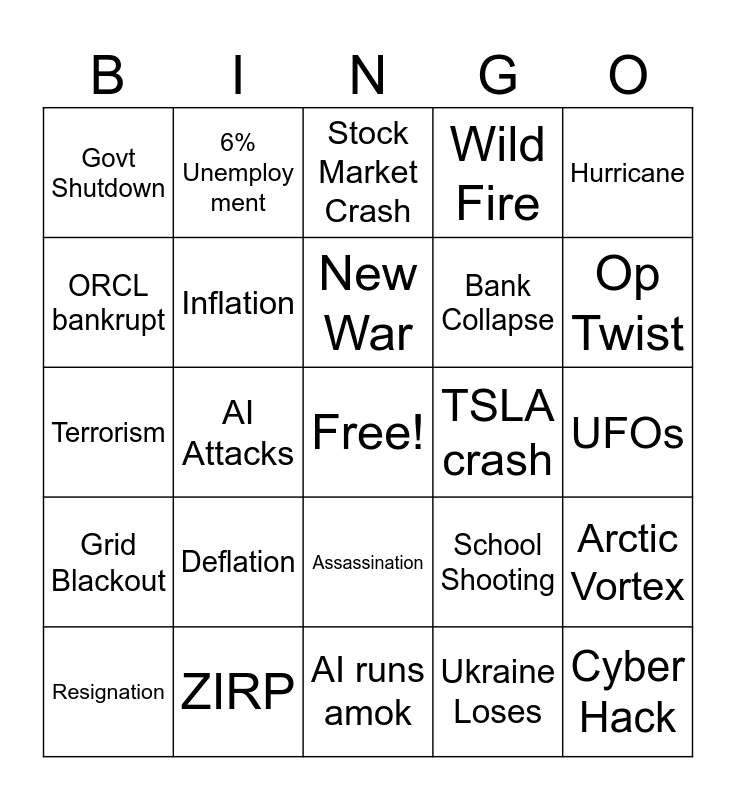 | B | I | N | G | O |
|---|---|---|---|---|
| Govt Shutdown | 6% Unemployment | Stock Market Crash | Wild Fire | Hurricane |
| ORCL bankrupt | Inflation | New War | Bank Collapse | Op Twist |
| Terrorism | AI Attacks | Free! | TSLA crash | UFOs |
| Grid Blackout | Deflation | Assassination | School Shooting | Arctic Vortex |
| Resignation | ZIRP | AI runs amok | Ukraine Loses | Cyber Hack |